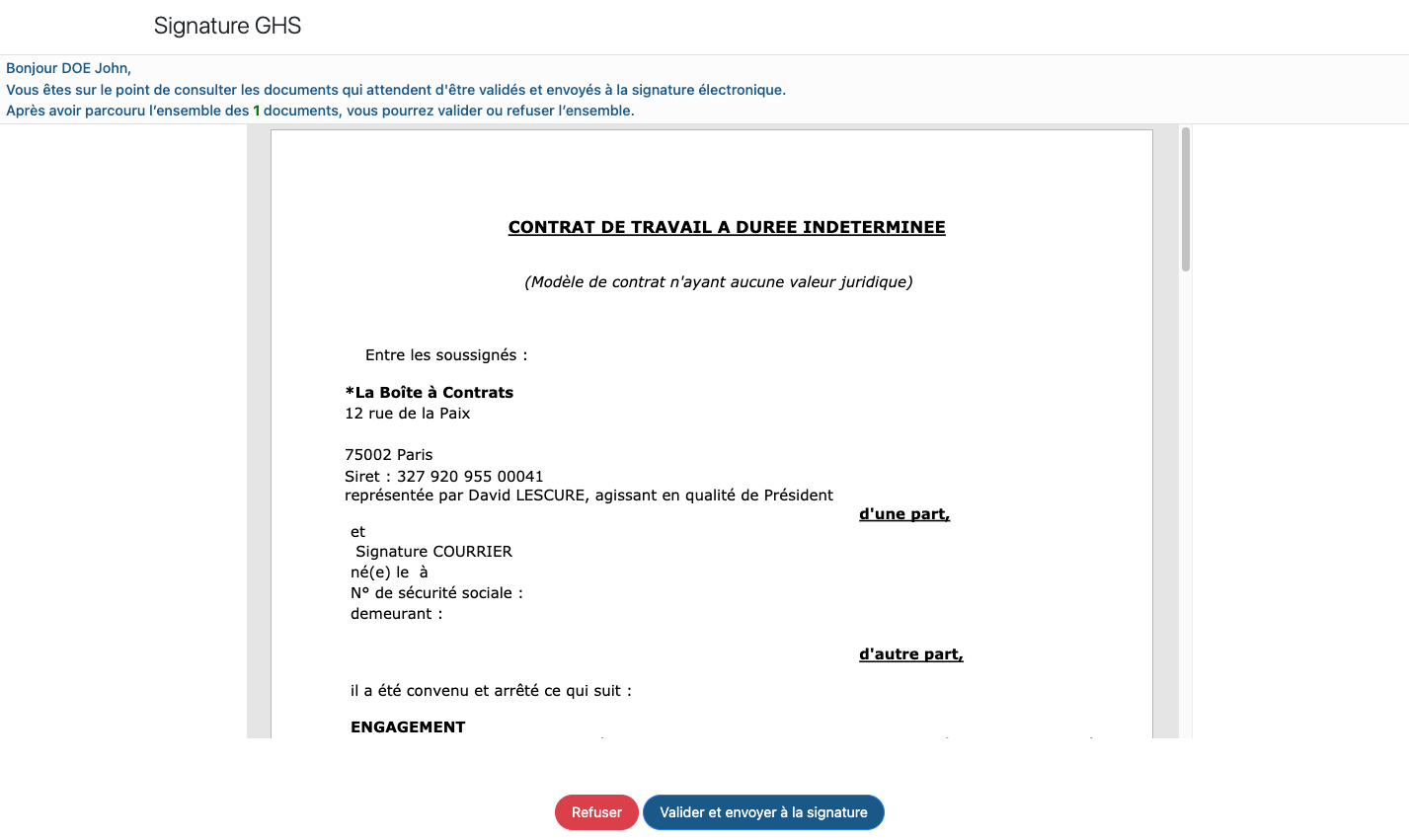 Signature GHS

Bonjour DOE John,
Vous êtes sur le point de consulter les documents qui attendent d'être validés et envoyés à la signature électronique.
Après avoir parcouru l'ensemble des 1 documents, vous pourrez valider ou refuser l'ensemble.

CONTRAT DE TRAVAIL A DUREE INDETERMINEE

(Modèle de contrat n'ayant aucune valeur juridique)

Entre les soussignés :

*La Boîte à Contrats
12 rue de la Paix

75002 Paris
Siret : 327 920 955 00041
représentée par David LESCURE, agissant en qualité de Président
d'une part,

et
Signature COURRIER
né(e) le à
N° de sécurité sociale :
demeurant :

d'autre part,

il a été convenu et arrêté ce qui suit :

ENGAGEMENT

Refuser
Valider et envoyer à la signature